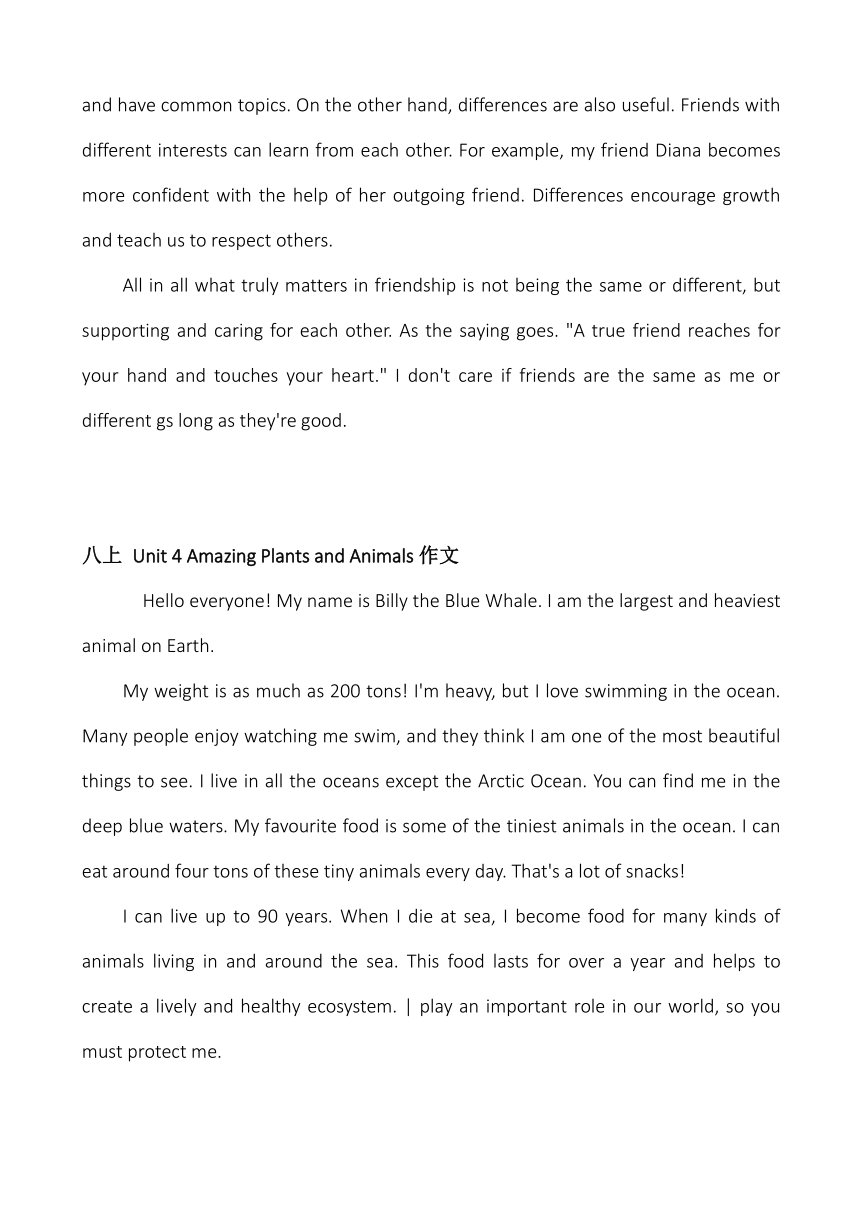 and have common topics. On the other hand, differences are also useful. Friends with different interests can learn from each other. For example, my friend Diana becomes more confident with the help of her outgoing friend. Differences encourage growth and teach us to respect others.

All in all what truly matters in friendship is not being the same or different, but supporting and caring for each other. As the saying goes. "A true friend reaches for your hand and touches your heart." I don't care if friends are the same as me or different gs long as they're good.

八上 Unit 4 Amazing Plants and Animals 作文

Hello everyone! My name is Billy the Blue Whale. I am the largest and heaviest animal on Earth.

My weight is as much as 200 tons! I'm heavy, but I love swimming in the ocean. Many people enjoy watching me swim, and they think I am one of the most beautiful things to see. I live in all the oceans except the Arctic Ocean. You can find me in the deep blue waters. My favourite food is some of the tiniest animals in the ocean. I can eat around four tons of these tiny animals every day. That's a lot of snacks!

I can live up to 90 years. When I die at sea, I become food for many kinds of animals living in and around the sea. This food lasts for over a year and helps to create a lively and healthy ecosystem. | play an important role in our world, so you must protect me.